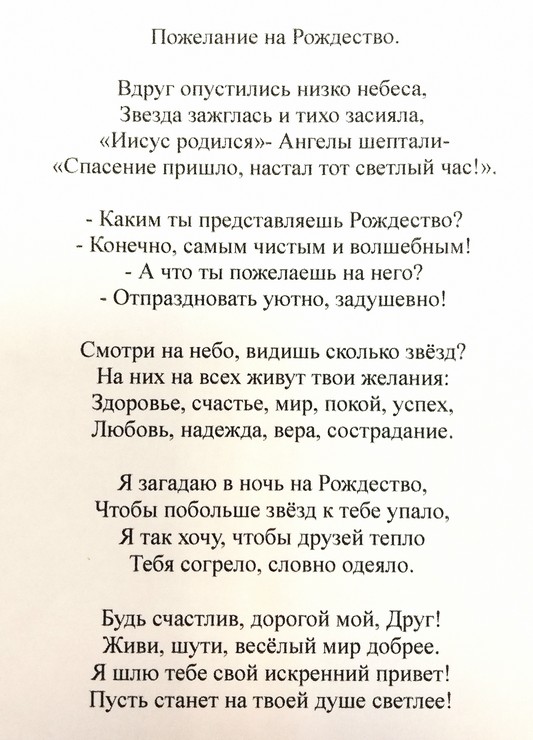 Пожелание на Рождество.

Вдруг опустились низко небеса,
Звезда зажглась и тихо засияла,
«Иисус родился»- Ангелы шептали-
«Спасение пришло, настал тот светлый час!».

- Каким ты представляешь Рождество?
- Конечно, самым чистым и волшебным!
- А что ты пожелаешь на него?
- Отпраздновать уютно, задушевно!

Смотри на небо, видишь сколько звёзд?
На них на всех живут твои желания:
Здоровье, счастье, мир, покой, успех,
Любовь, надежда, вера, сострадание.

Я загадаю в ночь на Рождество,
Чтобы побольше звёзд к тебе упало,
Я так хочу, чтобы друзей тепло
Тебя согрело, словно одеяло.

Будь счастлив, дорогой мой, Друг!
Живи, шути, весёлый мир добрее.
Я шлю тебе свой искренний привет!
Пусть станет на твоей душе светлее!